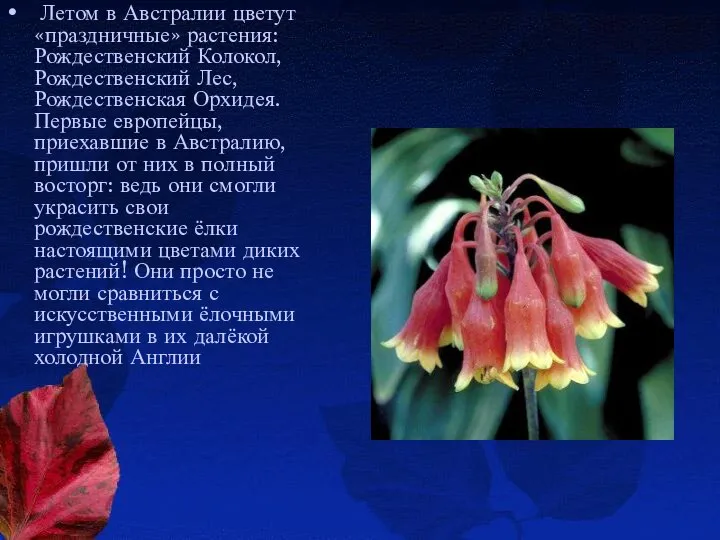 • Летом в Австралии цветут «праздничные» растения: Рождественский Колокол, Рождественский Лес, Рождественская Орхидея. Первые европейцы, приехавшие в Австралию, пришли от них в полный восторг: ведь они смогли украсить свои рождественские ёлки настоящими цветами диких растений! Они просто не могли сравниться с искусственными ёлочными игрушками в их далёкой холодной Англии